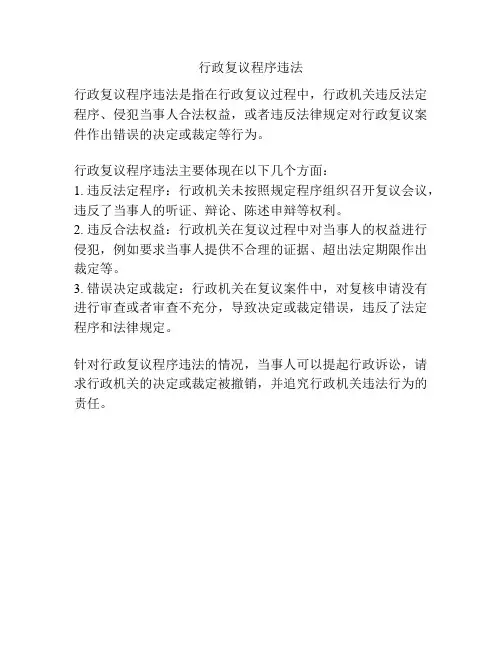 行政复议程序违法

行政复议程序违法是指在行政复议过程中，行政机关违反法定程序、侵犯当事人合法权益，或者违反法律规定对行政复议案件作出错误的决定或裁定等行为。

行政复议程序违法主要体现在以下几个方面：
1. 违反法定程序：行政机关未按照规定程序组织召开复议会议，违反了当事人的听证、辩论、陈述申辩等权利。
2. 违反合法权益：行政机关在复议过程中对当事人的权益进行侵犯，例如要求当事人提供不合理的证据、超出法定期限作出裁定等。
3. 错误决定或裁定：行政机关在复议案件中，对复核申请没有进行审查或者审查不充分，导致决定或裁定错误，违反了法定程序和法律规定。

针对行政复议程序违法的情况，当事人可以提起行政诉讼，请求行政机关的决定或裁定被撤销，并追究行政机关违法行为的责任。